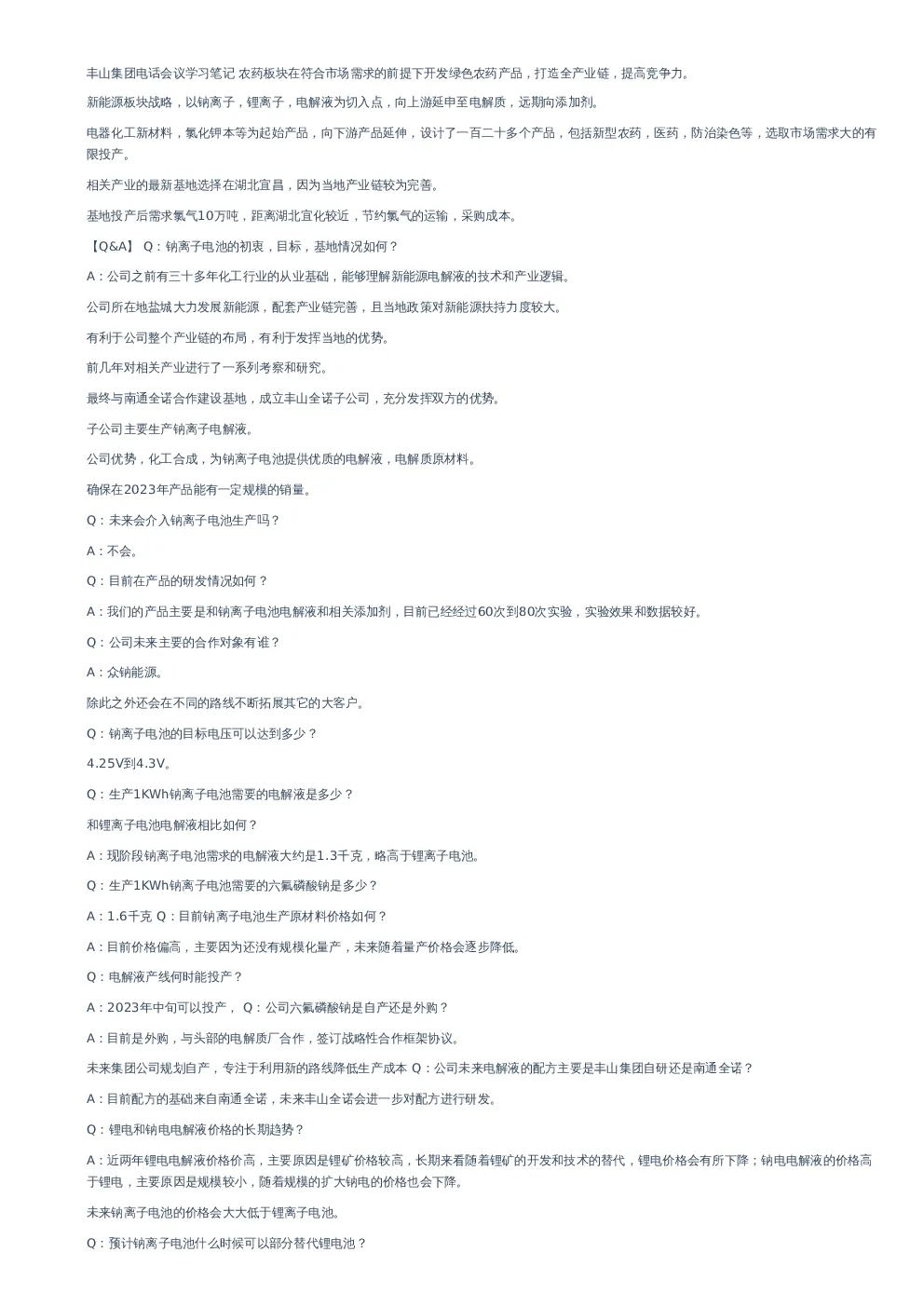 丰山集团电话会议学习笔记 农药板块在符合市场需求的前提下开发绿色农药产品，打造全产业链，提高竞争力。

新能源板块战略，以钠离子，锂离子，电解液为切入点，向上游延申至电解质，远期向添加剂。

电器化工新材料，氯化钾本等为起始产品，向下游产品延伸，设计了一百二十多个产品，包括新型农药，医药，防治染色等，选取市场需求大的有限投产。

相关产业的最新基地选择在湖北宜昌，因为当地产业链较为完善。

基地投产后需求氯气10万吨，距离湖北宜化较近，节约氯气的运输，采购成本。

【Q&A】 Q：钠离子电池的初衷，目标，基地情况如何？

A：公司之前有三十多年化工行业的从业基础，能够理解新能源电解液的技术和产业逻辑。

公司所在地盐城大力发展新能源，配套产业链完善，且当地政策对新能源扶持力度较大。

有利于公司整个产业链的布局，有利于发挥当地的优势。

前几年对相关产业进行了一系列考察和研究。

最终与南通全诺合作建设基地，成立丰山全诺子公司，充分发挥双方的优势。

子公司主要生产钠离子电解液。

公司优势，化工合成，为钠离子电池提供优质的电解液，电解质原材料。

确保在2023年产品能有一定规模的销量。

Q：未来会介入钠离子电池生产吗？

A：不会。

Q：目前在产品的研发情况如何？

A：我们的产品主要是和钠离子电池电解液和相关添加剂，目前已经经过60次到80次实验，实验效果和数据较好。

Q：公司未来主要的合作对象有谁？

A：众钠能源。

除此之外还会在不同的路线不断拓展其它的大客户。

Q：钠离子电池的目标电压可以达到多少？

4.25V到4.3V。

Q：生产1KWh钠离子电池需要的电解液是多少？

和锂离子电池电解液相比如何？

A：现阶段钠离子电池需求的电解液大约是1.3千克，略高于锂离子电池。

Q：生产1KWh钠离子电池需要的六氟磷酸钠是多少？

A：1.6千克 Q：目前钠离子电池生产原材料价格如何？

A：目前价格偏高，主要因为还没有规模化量产，未来随着量产价格会逐步降低。

Q：电解液产线何时能投产？

A：2023年中旬可以投产， Q：公司六氟磷酸钠是自产还是外购？

A：目前是外购，与头部的电解质厂合作，签订战略性合作框架协议。

未来集团公司规划自产，专注于利用新的路线降低生产成本 Q：公司未来电解液的配方主要是丰山集团自研还是南通全诺？

A：目前配方的基础来自南通全诺，未来丰山全诺会进一步对配方进行研发。

Q：锂电和钠电电解液价格的长期趋势？

A：近两年锂电电解液价格价高，主要原因是锂矿价格较高，长期来看随着锂矿的开发和技术的替代，锂电价格会有所下降；钠电电解液的价格高于锂电，主要原因是规模较小，随着规模的扩大钠电的价格也会下降。

未来钠离子电池的价格会大大低于锂离子电池。

Q：预计钠离子电池什么时候可以部分替代锂电池？